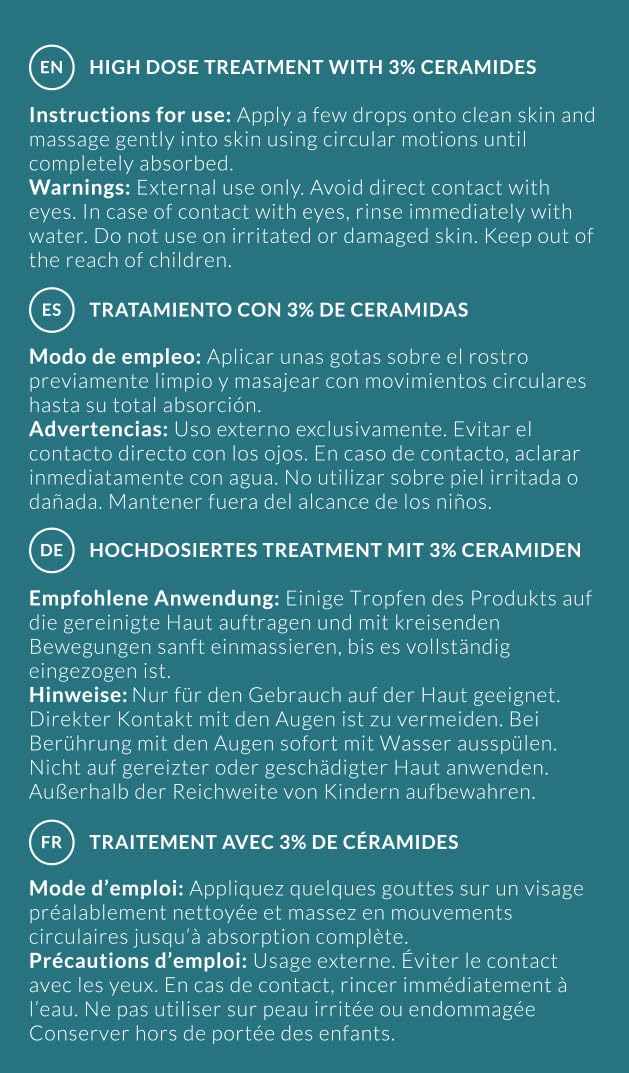 EN HIGH DOSE TREATMENT WITH 3% CERAMIDES

Instructions for use: Apply a few drops onto clean skin and massage gently into skin using circular motions until completely absorbed.
Warnings: External use only. Avoid direct contact with eyes. In case of contact with eyes, rinse immediately with water. Do not use on irritated or damaged skin. Keep out of the reach of children.

ES TRATAMIENTO CON 3% DE CERAMIDAS

Modo de empleo: Aplicar unas gotas sobre el rostro previamente limpio y masajear con movimientos circulares hasta su total absorción.
Advertencias: Uso externo exclusivamente. Evitar el contacto directo con los ojos. En caso de contacto, aclarar inmediatamente con agua. No utilizar sobre piel irritada o dañada. Mantener fuera del alcance de los niños.

DE HOCHDOSIERTES TREATMENT MIT 3% CERAMIDEN

Empfohlene Anwendung: Einige Tropfen des Produkts auf die gereinigte Haut auftragen und mit kreisenden Bewegungen sanft einmassieren, bis es vollständig eingezogen ist.
Hinweise: Nur für den Gebrauch auf der Haut geeignet. Direkter Kontakt mit den Augen ist zu vermeiden. Bei Berührung mit den Augen sofort mit Wasser ausspülen. Nicht auf gereizter oder geschädigter Haut anwenden. Außerhalb der Reichweite von Kindern aufbewahren.

FR TRAITEMENT AVEC 3% DE CÉRAMIDES

Mode d'emploi: Appliquez quelques gouttes sur un visage préalablement nettoyée et massez en mouvements circulaires jusqu'à absorption complète.
Précautions d'emploi: Usage externe. Éviter le contact avec les yeux. En cas de contact, rincer immédiatement à l'eau. Ne pas utiliser sur peau irritée ou endommagée Conserver hors de portée des enfants.